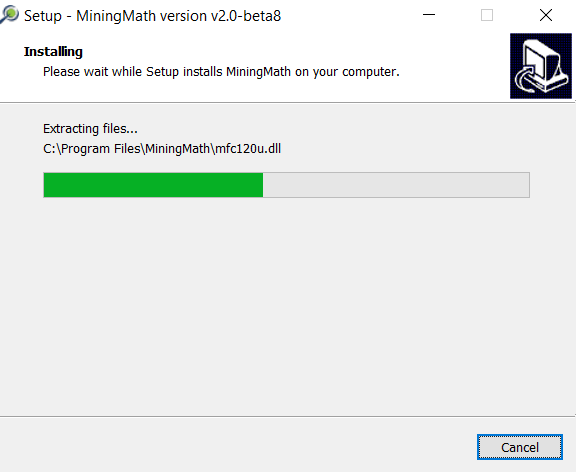 Setup - MiningMath version v2.0-beta8

Installing
Please wait while Setup installs MiningMath on your computer.

Extracting files...
C:\Program Files\MiningMath\mfc120u.dll

Cancel